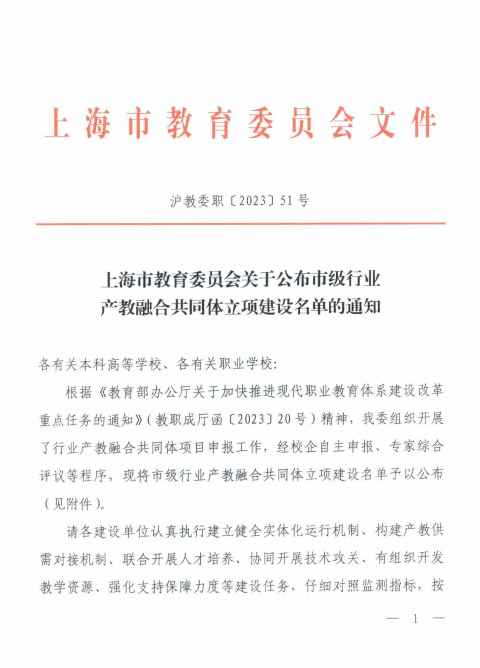 上海市教育委员会文件

沪教委职〔2023〕51号

上海市教育委员会关于公布市级行业产教融合共同体立项建设名单的通知

各有关本科高等学校、各有关职业学校：

根据《教育部办公厅关于加快推进现代职业教育体系建设改革重点任务的通知》（教职成厅函〔2023〕20号）精神，我委组织开展了行业产教融合共同体项目申报工作，经校企自主申报、专家综合评议等程序，现将市级行业产教融合共同体立项建设名单予以公布（见附件）。

请各建设单位认真执行建立健全实体化运行机制、构建产教供需对接机制、联合开展人才培养、协同开展技术攻关、有组织开发教学资源、强化支持保障力度等建设任务，仔细对照监测指标，按

— 1 —